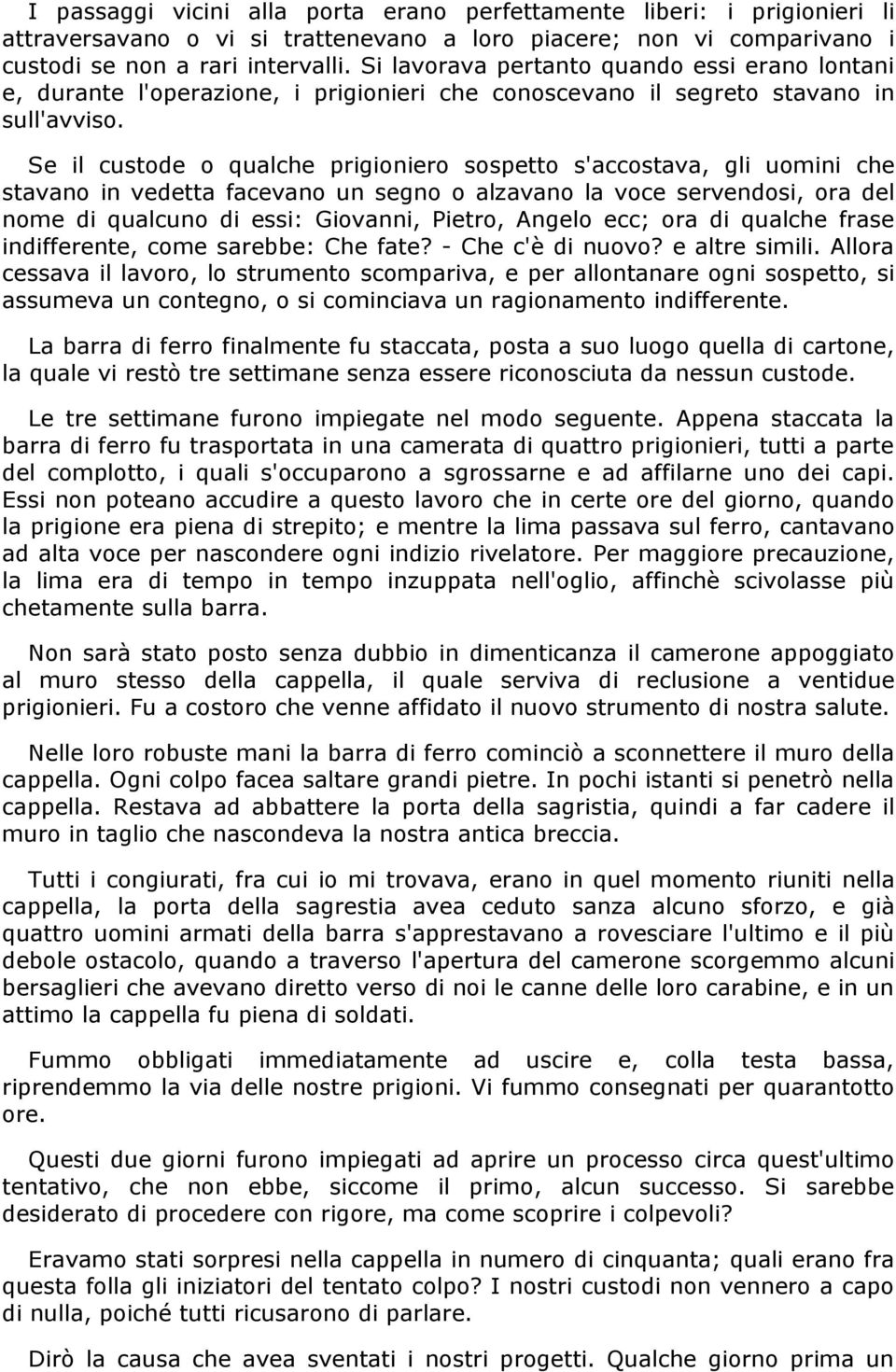 I passaggi vicini alla porta erano perfettamente liberi: i prigionieri li attraversavano o vi si trattenevano a loro piacere; non vi comparivano i custodi se non a rari intervalli. Si lavorava pertanto quando essi erano lontani e, durante l'operazione, i prigionieri che conoscevano il segreto stavano in sull'avviso.

Se il custode o qualche prigioniero sospetto s'accostava, gli uomini che stavano in vedetta facevano un segno o alzavano la voce servendosi, ora del nome di qualcuno di essi: Giovanni, Pietro, Angelo ecc; ora di qualche frase indifferente, come sarebbe: Che fate? - Che c'è di nuovo? e altre simili. Allora cessava il lavoro, lo strumento scompariva, e per allontanare ogni sospetto, si assumeva un contegno, o si cominciava un ragionamento indifferente.

La barra di ferro finalmente fu staccata, posta a suo luogo quella di cartone, la quale vi restò tre settimane senza essere riconosciuta da nessun custode.

Le tre settimane furono impiegate nel modo seguente. Appena staccata la barra di ferro fu trasportata in una camerata di quattro prigionieri, tutti a parte del complotto, i quali s'occuparono a sgrossarne e ad affilarne uno dei capi. Essi non poteano accudire a questo lavoro che in certe ore del giorno, quando la prigione era piena di strepito; e mentre la lima passava sul ferro, cantavano ad alta voce per nascondere ogni indizio rivelatore. Per maggiore precauzione, la lima era di tempo in tempo inzuppata nell'oglio, affinchè scivolasse più chetamente sulla barra.

Non sarà stato posto senza dubbio in dimenticanza il camerone appoggiato al muro stesso della cappella, il quale serviva di reclusione a ventidue prigionieri. Fu a costoro che venne affidato il nuovo strumento di nostra salute.

Nelle loro robuste mani la barra di ferro cominciò a sconnettere il muro della cappella. Ogni colpo facea saltare grandi pietre. In pochi istanti si penetrò nella cappella. Restava ad abbattere la porta della sagristia, quindi a far cadere il muro in taglio che nascondeva la nostra antica breccia.

Tutti i congiurati, fra cui io mi trovava, erano in quel momento riuniti nella cappella, la porta della sagrestia avea ceduto sanza alcuno sforzo, e già quattro uomini armati della barra s'apprestavano a rovesciare l'ultimo e il più debole ostacolo, quando a traverso l'apertura del camerone scorgemmo alcuni bersaglieri che avevano diretto verso di noi le canne delle loro carabine, e in un attimo la cappella fu piena di soldati.

Fummo obbligati immediatamente ad uscire e, colla testa bassa, riprendemmo la via delle nostre prigioni. Vi fummo consegnati per quarantotto ore.

Questi due giorni furono impiegati ad aprire un processo circa quest'ultimo tentativo, che non ebbe, siccome il primo, alcun successo. Si sarebbe desiderato di procedere con rigore, ma come scoprire i colpevoli?

Eravamo stati sorpresi nella cappella in numero di cinquanta; quali erano fra questa folla gli iniziatori del tentato colpo? I nostri custodi non vennero a capo di nulla, poiché tutti ricusarono di parlare.

Dirò la causa che avea sventati i nostri progetti. Qualche giorno prima un